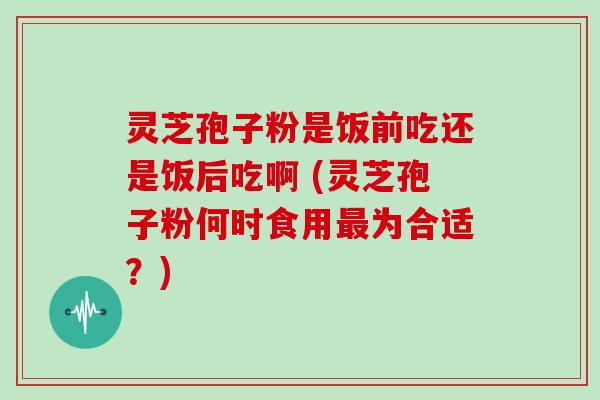 灵芝孢子粉是饭前吃还是饭后吃啊（灵芝孢子粉何时食用最为合适？）